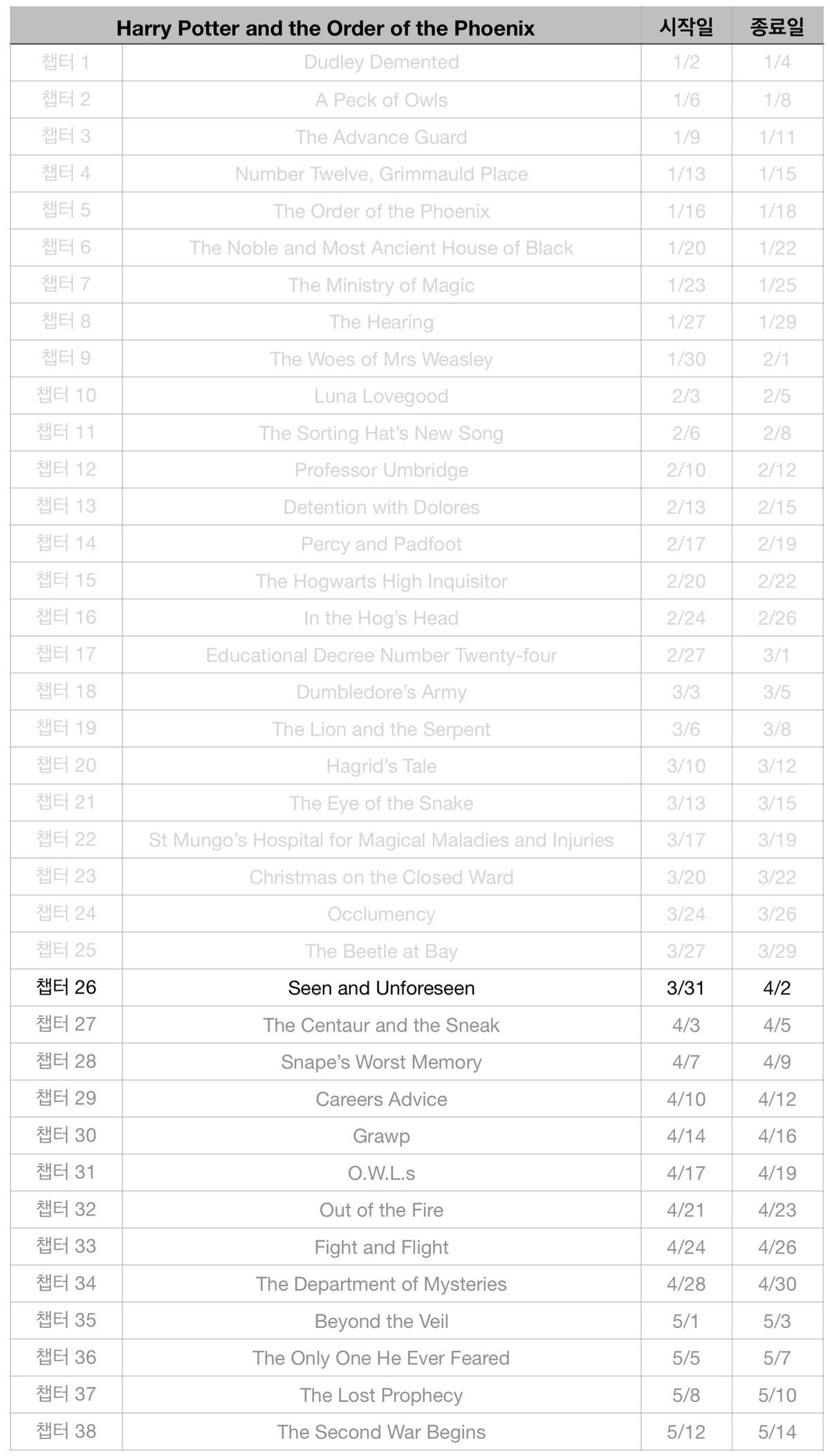 | | Harry Potter and the Order of the Phoenix | 시작일 | 종료일 |
|---|---|---|---|
| 챕터 1 | Dudley Demented | 1/2 | 1/4 |
| 챕터 2 | A Peck of Owls | 1/6 | 1/8 |
| 챕터 3 | The Advance Guard | 1/9 | 1/11 |
| 챕터 4 | Number Twelve, Grimmauld Place | 1/13 | 1/15 |
| 챕터 5 | The Order of the Phoenix | 1/16 | 1/18 |
| 챕터 6 | The Noble and Most Ancient House of Black | 1/20 | 1/22 |
| 챕터 7 | The Ministry of Magic | 1/23 | 1/25 |
| 챕터 8 | The Hearing | 1/27 | 1/29 |
| 챕터 9 | The Woes of Mrs Weasley | 1/30 | 2/1 |
| 챕터 10 | Luna Lovegood | 2/3 | 2/5 |
| 챕터 11 | The Sorting Hat's New Song | 2/6 | 2/8 |
| 챕터 12 | Professor Umbridge | 2/10 | 2/12 |
| 챕터 13 | Detention with Dolores | 2/13 | 2/15 |
| 챕터 14 | Percy and Padfoot | 2/17 | 2/19 |
| 챕터 15 | The Hogwarts High Inquisitor | 2/20 | 2/22 |
| 챕터 16 | In the Hog's Head | 2/24 | 2/26 |
| 챕터 17 | Educational Decree Number Twenty-four | 2/27 | 3/1 |
| 챕터 18 | Dumbledore's Army | 3/3 | 3/5 |
| 챕터 19 | The Lion and the Serpent | 3/6 | 3/8 |
| 챕터 20 | Hagrid's Tale | 3/10 | 3/12 |
| 챕터 21 | The Eye of the Snake | 3/13 | 3/15 |
| 챕터 22 | St Mungo's Hospital for Magical Maladies and Injuries | 3/17 | 3/19 |
| 챕터 23 | Christmas on the Closed Ward | 3/20 | 3/22 |
| 챕터 24 | Occlumency | 3/24 | 3/26 |
| 챕터 25 | The Beetle at Bay | 3/27 | 3/29 |
| 챕터 26 | Seen and Unforeseen | 3/31 | 4/2 |
| 챕터 27 | The Centaur and the Sneak | 4/3 | 4/5 |
| 챕터 28 | Snape's Worst Memory | 4/7 | 4/9 |
| 챕터 29 | Careers Advice | 4/10 | 4/12 |
| 챕터 30 | Grawp | 4/14 | 4/16 |
| 챕터 31 | O.W.L.s | 4/17 | 4/19 |
| 챕터 32 | Out of the Fire | 4/21 | 4/23 |
| 챕터 33 | Fight and Flight | 4/24 | 4/26 |
| 챕터 34 | The Department of Mysteries | 4/28 | 4/30 |
| 챕터 35 | Beyond the Veil | 5/1 | 5/3 |
| 챕터 36 | The Only One He Ever Feared | 5/5 | 5/7 |
| 챕터 37 | The Lost Prophecy | 5/8 | 5/10 |
| 챕터 38 | The Second War Begins | 5/12 | 5/14 |